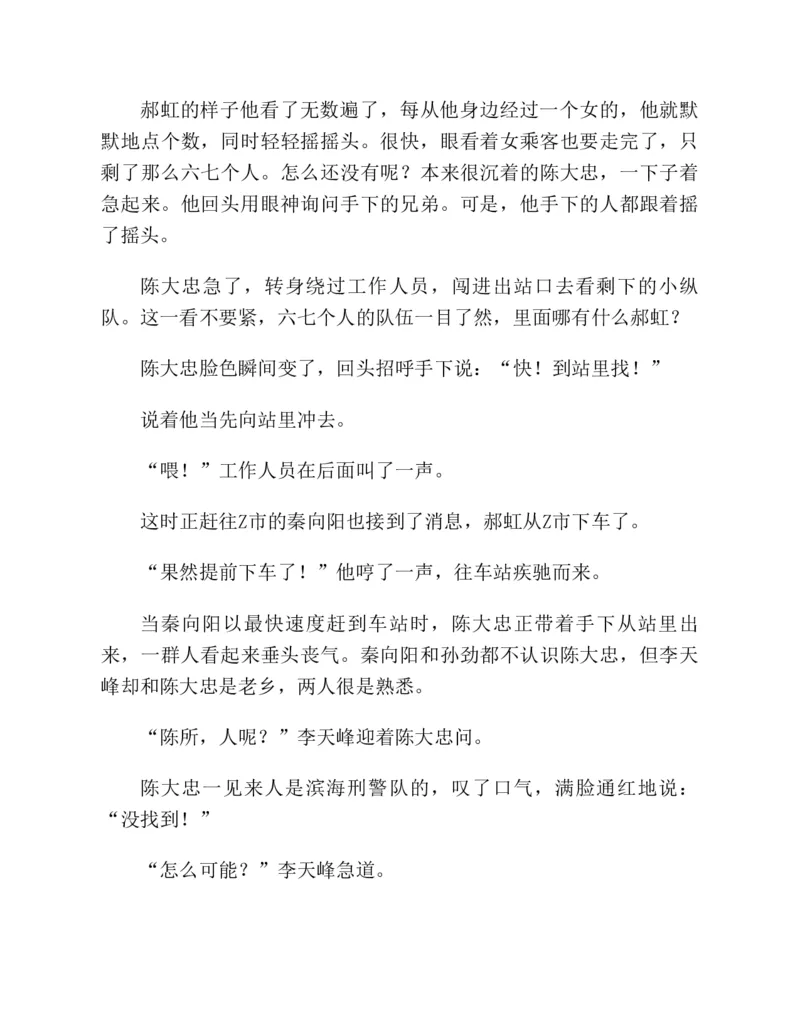 郝虹的样子他看了无数遍了，每从他身边经过一个女的，他就默默地点个数，同时轻轻摇摇头。很快，眼看着女乘客也要走完了，只剩了那么六七个人。怎么还没有呢？本来很沉着的陈大忠，一下子着急起来。他回头用眼神询问手下的兄弟。可是，他手下的人都跟着摇了摇头。

陈大忠急了，转身绕过工作人员，闯进出站口去看剩下的小纵队。这一看不要紧，六七个人的队伍一目了然，里面哪有什么郝虹？

陈大忠脸色瞬间变了，回头招呼手下说：“快！到站里找！”

说着他当先向站里冲去。

“喂！”工作人员在后面叫了一声。

这时正赶往Z市的秦向阳也接到了消息，郝虹从Z市下车了。

“果然提前下车了！”他哼了一声，往车站疾驰而来。

当秦向阳以最快速度赶到车站时，陈大忠正带着手下从站里出来，一群人看起来垂头丧气。秦向阳和孙劲都不认识陈大忠，但李天峰却和陈大忠是老乡，两人很是熟悉。

“陈所，人呢？”李天峰迎着陈大忠问。

陈大忠一见来人是滨海刑警队的，叹了口气，满脸通红地说：“没找到！”

“怎么可能？”李天峰急道。